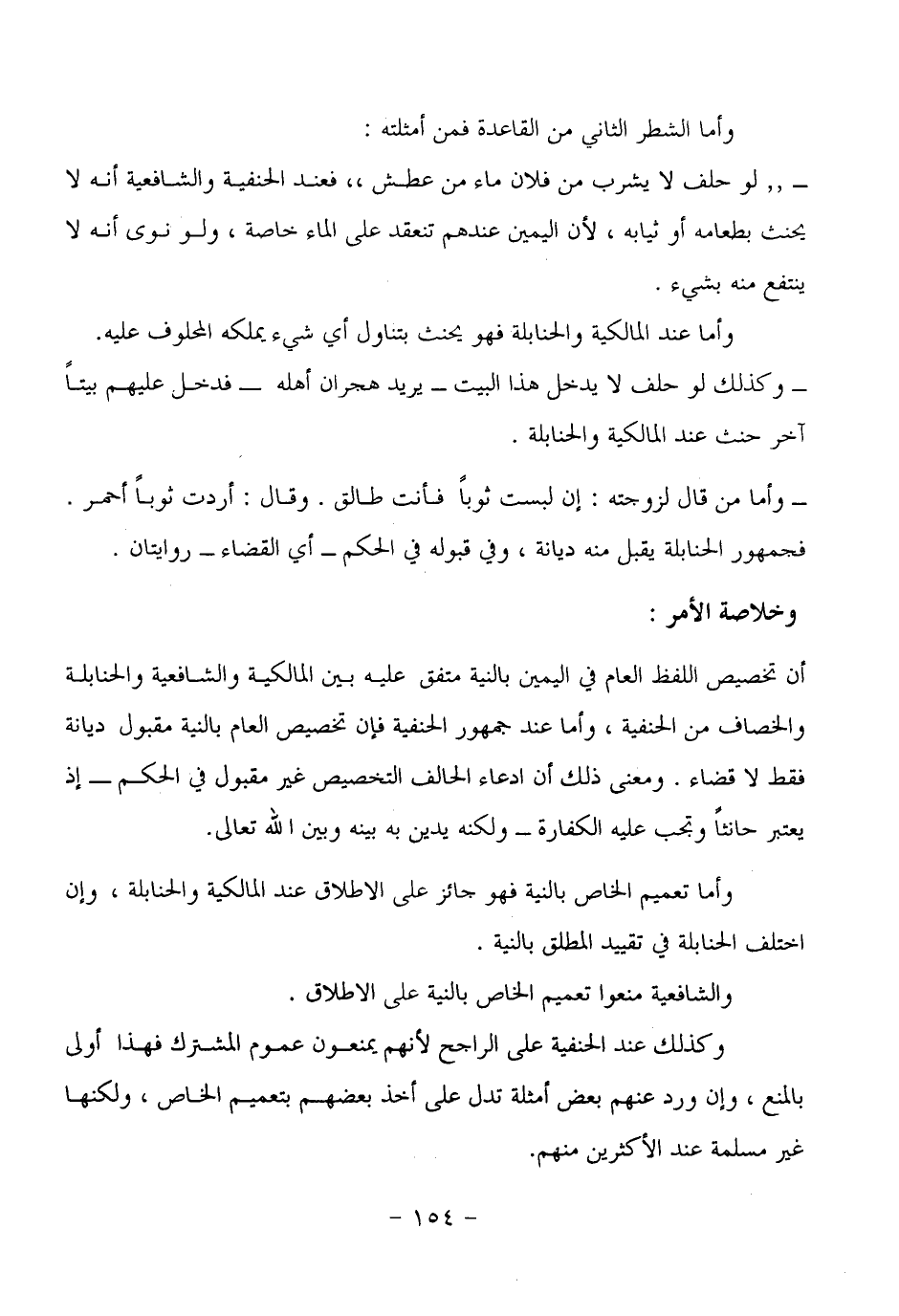 وأما الشطر الثاني من القاعدة فمن أمثلته :

ـ ,, لو حلف لا يشرب من فلان ماء من عطش ،، فعند الحنفية والشافعية أنه لا يحنث بطعامه أو ثيابه ، لأن اليمين عندهم تنعقد على الماء خاصة ، ولو نوى أنه لا ينتفع منه بشيء .

وأما عند المالكية والحنابلة فهو يحنث بتناول أي شيء يملكه المحلوف عليه.

ـ وكذلك لو حلف لا يدخل هذا البيت ـ يريد هجران أهله ـ فدخل عليهم بيتاً آخر حنث عند المالكية والحنابلة .

ـ وأما من قال لزوجته : إن لبست ثوباً فأنت طالق . وقال : أردت ثوباً أحمر . فجمهور الحنابلة يقبل منه ديانة ، وفي قبوله في الحكم ـ أي القضاء ـ روايتان .

وخلاصة الأمر :

أن تخصيص اللفظ العام في اليمين بالنية متفق عليه بين المالكية والشافعية والحنابلة والخصاف من الحنفية ، وأما عند جمهور الحنفية فإن تخصيص العام بالنية مقبول ديانة فقط لا قضاء . ومعنى ذلك أن ادعاء الحالف التخصيص غير مقبول في الحكم ـ إذ يعتبر حانثاً وتجب عليه الكفارة ـ ولكنه يدين به بينه وبين الله تعالى.

وأما تعميم الخاص بالنية فهو جائز على الاطلاق عند المالكية والحنابلة ، وإن اختلف الحنابلة في تقييد المطلق بالنية .

والشافعية منعوا تعميم الخاص بالنية على الاطلاق .

وكذلك عند الحنفية على الراجح لأنهم يمنعون عموم المشترك فهذا أولى بالمنع ، وإن ورد عنهم بعض أمثلة تدل على أخذ بعضهم بتعميم الخاص ، ولكنها غير مسلمة عند الأكثرين منهم.

- ١٥٤ -